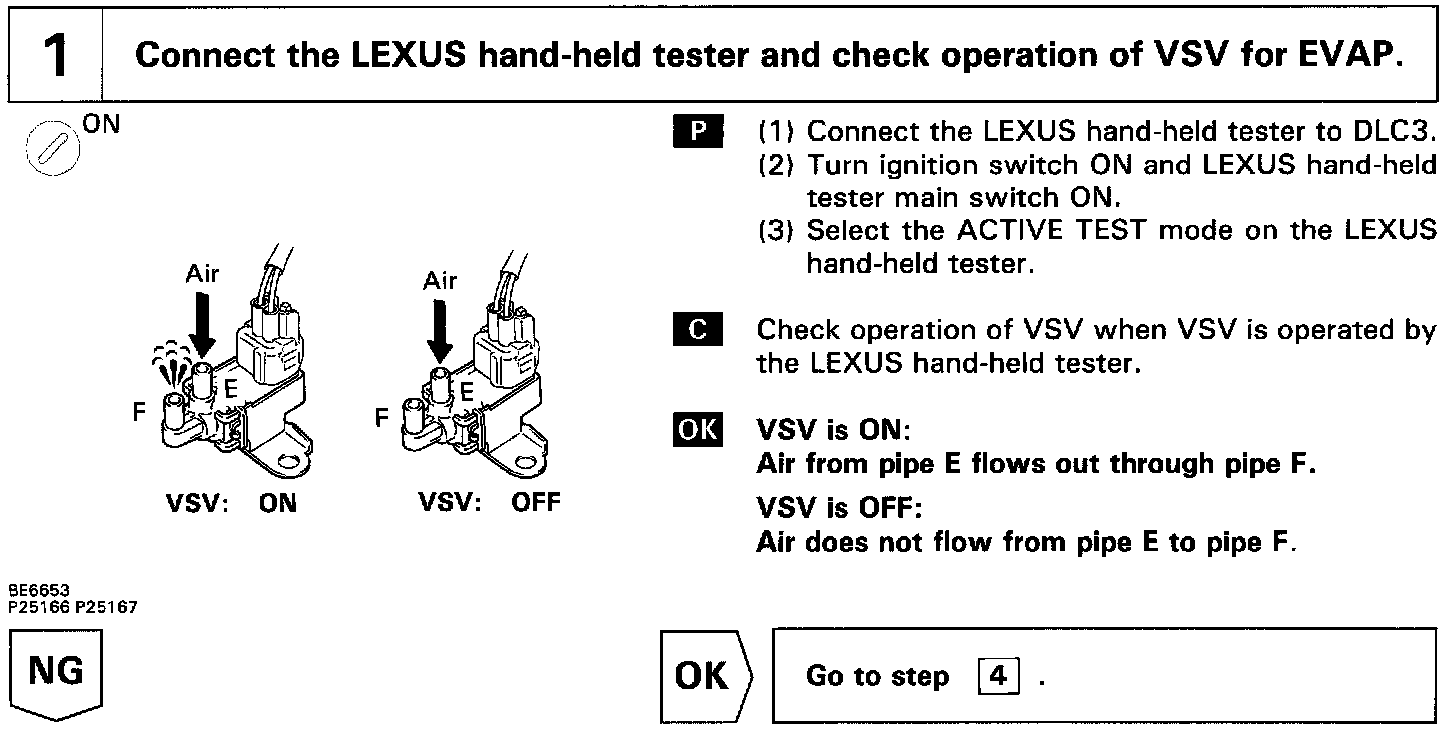 1 Connect the LEXUS hand-held tester and check operation of VSV for EVAP.

ON

Air
E
F
VSV: ON

Air
E
F
VSV: OFF

BE6653
P25166 P25167

P (1) Connect the LEXUS hand-held tester to DLC3.
(2) Turn ignition switch ON and LEXUS hand-held tester main switch ON.
(3) Select the ACTIVE TEST mode on the LEXUS hand-held tester.

C Check operation of VSV when VSV is operated by the LEXUS hand-held tester.

OK VSV is ON:
Air from pipe E flows out through pipe F.
VSV is OFF:
Air does not flow from pipe E to pipe F.

NG

OK

Go to step 4 .